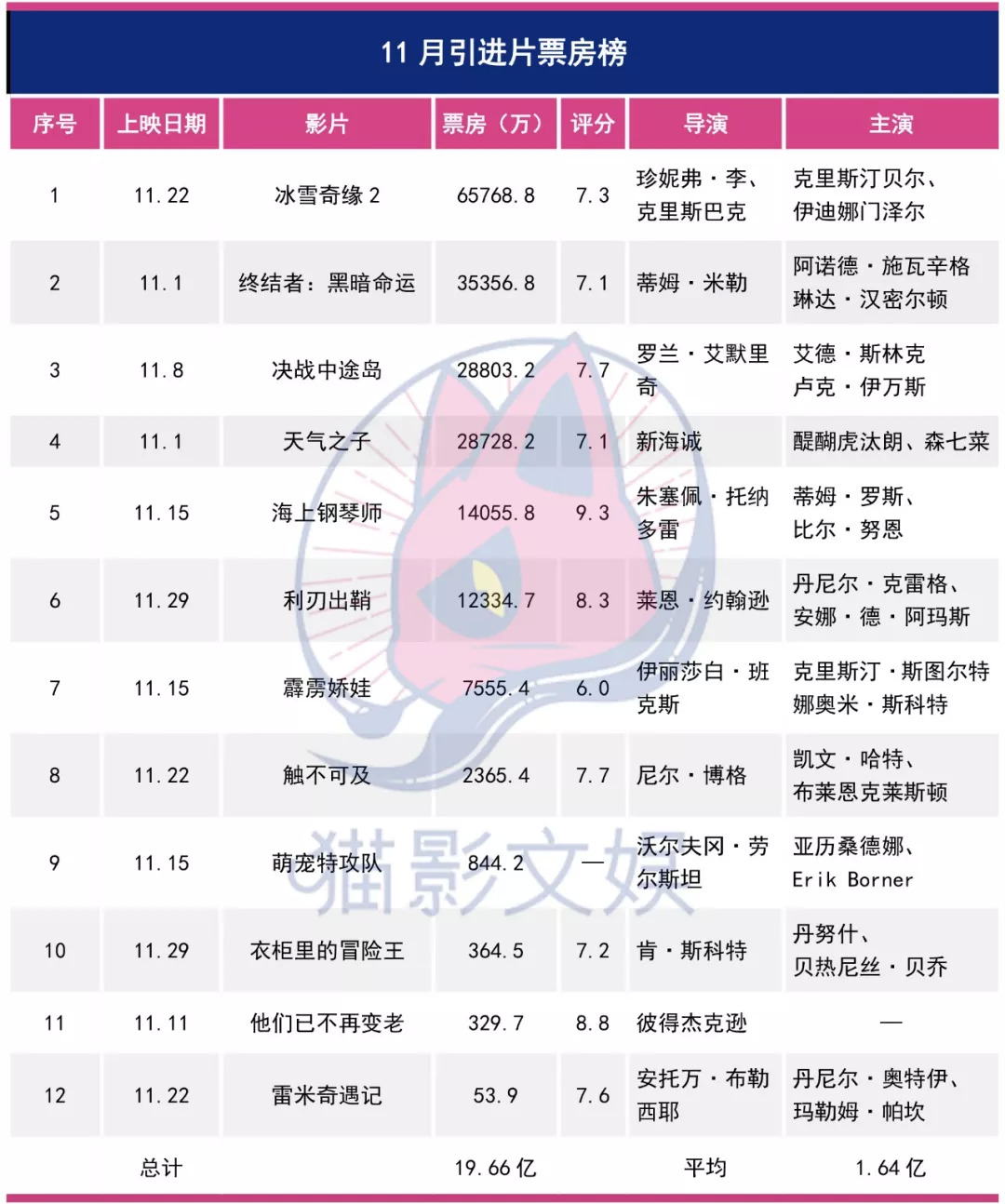 11 月引进片票房榜

| 序号 | 上映日期 | 影片 | 票房（万） | 评分 | 导演 | 主演 |
|---|---|---|---|---|---|---|
| 1 | 11.22 | 冰雪奇缘 2 | 65768.8 | 7.3 | 珍妮弗·李、克里斯巴克 | 克里斯汀贝尔、伊迪娜门泽尔 |
| 2 | 11.1 | 终结者：黑暗命运 | 35356.8 | 7.1 | 蒂姆·米勒 | 阿诺德·施瓦辛格 琳达·汉密尔顿 |
| 3 | 11.8 | 决战中途岛 | 28803.2 | 7.7 | 罗兰·艾默里奇 | 艾德·斯林克 卢克·伊万斯 |
| 4 | 11.1 | 天气之子 | 28728.2 | 7.1 | 新海诚 | 醍醐虎汰朗、森七菜 |
| 5 | 11.15 | 海上钢琴师 | 14055.8 | 9.3 | 朱塞佩·托纳多雷 | 蒂姆·罗斯、比尔·努恩 |
| 6 | 11.29 | 利刃出鞘 | 12334.7 | 8.3 | 莱恩·约翰逊 | 丹尼尔·克雷格、安娜·德·阿玛斯 |
| 7 | 11.15 | 霹雳娇娃 | 7555.4 | 6.0 | 伊丽莎白·班克斯 | 克里斯汀·斯图尔特 娜奥米·斯科特 |
| 8 | 11.22 | 触不可及 | 2365.4 | 7.7 | 尼尔·博格 | 凯文·哈特、布莱恩克莱斯顿 |
| 9 | 11.15 | 萌宠特攻队 | 844.2 | — | 沃尔夫冈·劳尔斯坦 | 亚历桑德娜、Erik Borner |
| 10 | 11.29 | 衣柜里的冒险王 | 364.5 | 7.2 | 肯·斯科特 | 丹努什、贝热尼丝·贝乔 |
| 11 | 11.11 | 他们已不再变老 | 329.7 | 8.8 | 彼得杰克逊 | — |
| 12 | 11.22 | 雷米奇遇记 | 53.9 | 7.6 | 安托万·布勒西耶 | 丹尼尔·奥特伊、玛勒姆·帕坎 |
| | 总计 | | 19.66 亿 | | 平均 | 1.64 亿 |

猫影文娱